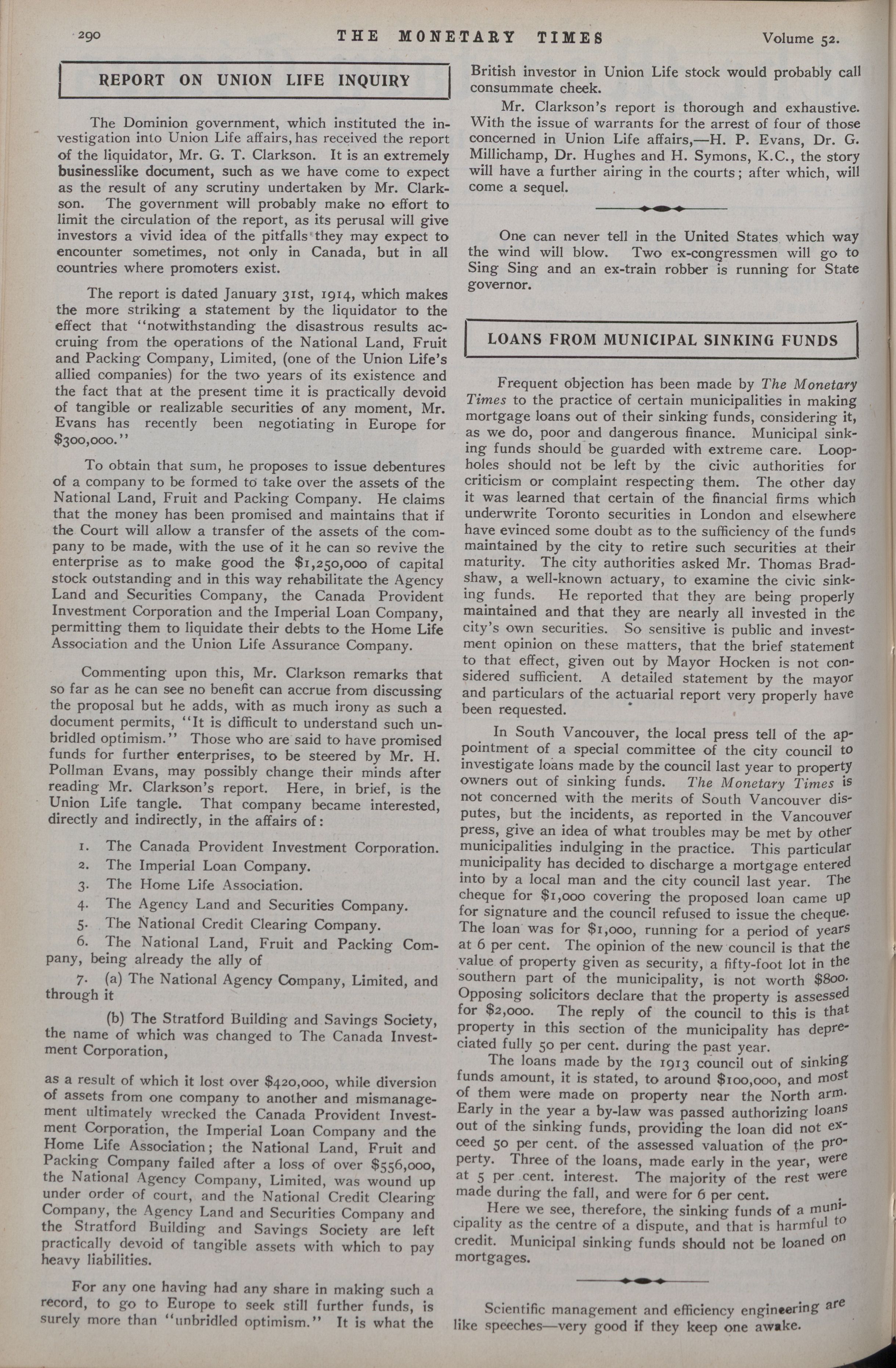 290 THE MONETARY TIMES Volume 52.

REPORT ON UNION LIFE INQUIRY

The Dominion government, which instituted the investigation into Union Life affairs, has received the report of the liquidator, Mr. G. T. Clarkson. It is an extremely businesslike document, such as we have come to expect as the result of any scrutiny undertaken by Mr. Clarkson. The government will probably make no effort to limit the circulation of the report, as its perusal will give investors a vivid idea of the pitfalls they may expect to encounter sometimes, not only in Canada, but in all countries where promoters exist.

The report is dated January 31st, 1914, which makes the more striking a statement by the liquidator to the effect that "notwithstanding the disastrous results accruing from the operations of the National Land, Fruit and Packing Company, Limited, (one of the Union Life's allied companies) for the two years of its existence and the fact that at the present time it is practically devoid of tangible or realizable securities of any moment, Mr. Evans has recently been negotiating in Europe for $300,000."

To obtain that sum, he proposes to issue debentures of a company to be formed to take over the assets of the National Land, Fruit and Packing Company. He claims that the money has been promised and maintains that if the Court will allow a transfer of the assets of the company to be made, with the use of it he can so revive the enterprise as to make good the $1,250,000 of capital stock outstanding and in this way rehabilitate the Agency Land and Securities Company, the Canada Provident Investment Corporation and the Imperial Loan Company, permitting them to liquidate their debts to the Home Life Association and the Union Life Assurance Company.

Commenting upon this, Mr. Clarkson remarks that so far as he can see no benefit can accrue from discussing the proposal but he adds, with as much irony as such a document permits, "It is difficult to understand such unbridled optimism." Those who are said to have promised funds for further enterprises, to be steered by Mr. H. Pollman Evans, may possibly change their minds after reading Mr. Clarkson's report. Here, in brief, is the Union Life tangle. That company became interested, directly and indirectly, in the affairs of:

1. The Canada Provident Investment Corporation.
2. The Imperial Loan Company.
3. The Home Life Association.
4. The Agency Land and Securities Company.
5. The National Credit Clearing Company.
6. The National Land, Fruit and Packing Company, being already the ally of
7. (a) The National Agency Company, Limited, and through it
(b) The Stratford Building and Savings Society, the name of which was changed to The Canada Investment Corporation,

as a result of which it lost over $420,000, while diversion of assets from one company to another and mismanagement ultimately wrecked the Canada Provident Investment Corporation, the Imperial Loan Company and the Home Life Association; the National Land, Fruit and Packing Company failed after a loss of over $556,000, the National Agency Company, Limited, was wound up under order of court, and the National Credit Clearing Company, the Agency Land and Securities Company and the Stratford Building and Savings Society are left practically devoid of tangible assets with which to pay heavy liabilities.

For any one having had any share in making such a record, to go to Europe to seek still further funds, is surely more than "unbridled optimism." It is what the British investor in Union Life stock would probably call consummate cheek.

Mr. Clarkson's report is thorough and exhaustive. With the issue of warrants for the arrest of four of those concerned in Union Life affairs,—H. P. Evans, Dr. G. Millichamp, Dr. Hughes and H. Symons, K.C., the story will have a further airing in the courts; after which, will come a sequel.

One can never tell in the United States which way the wind will blow. Two ex-congressmen will go to Sing Sing and an ex-train robber is running for State governor.

LOANS FROM MUNICIPAL SINKING FUNDS

Frequent objection has been made by The Monetary Times to the practice of certain municipalities in making mortgage loans out of their sinking funds, considering it, as we do, poor and dangerous finance. Municipal sinking funds should be guarded with extreme care. Loopholes should not be left by the civic authorities for criticism or complaint respecting them. The other day it was learned that certain of the financial firms which underwrite Toronto securities in London and elsewhere have evinced some doubt as to the sufficiency of the funds maintained by the city to retire such securities at their maturity. The city authorities asked Mr. Thomas Bradshaw, a well-known actuary, to examine the civic sinking funds. He reported that they are being properly maintained and that they are nearly all invested in the city's own securities. So sensitive is public and investment opinion on these matters, that the brief statement to that effect, given out by Mayor Hocken is not considered sufficient. A detailed statement by the mayor and particulars of the actuarial report very properly have been requested.

In South Vancouver, the local press tell of the appointment of a special committee of the city council to investigate loans made by the council last year to property owners out of sinking funds. The Monetary Times is not concerned with the merits of South Vancouver disputes, but the incidents, as reported in the Vancouver press, give an idea of what troubles may be met by other municipalities indulging in the practice. This particular municipality has decided to discharge a mortgage entered into by a local man and the city council last year. The cheque for $1,000 covering the proposed loan came up for signature and the council refused to issue the cheque. The loan was for $1,000, running for a period of years at 6 per cent. The opinion of the new council is that the value of property given as security, a fifty-foot lot in the southern part of the municipality, is not worth $800. Opposing solicitors declare that the property is assessed for $2,000. The reply of the council to this is that property in this section of the municipality has depreciated fully 50 per cent. during the past year.

The loans made by the 1913 council out of sinking funds amount, it is stated, to around $100,000, and most of them were made on property near the North arm. Early in the year a by-law was passed authorizing loans out of the sinking funds, providing the loan did not exceed 50 per cent. of the assessed valuation of the property. Three of the loans, made early in the year, were at 5 per cent. interest. The majority of the rest were made during the fall, and were for 6 per cent.

Here we see, therefore, the sinking funds of a municipality as the centre of a dispute, and that is harmful to credit. Municipal sinking funds should not be loaned on mortgages.

Scientific management and efficiency engineering are like speeches—very good if they keep one awake.